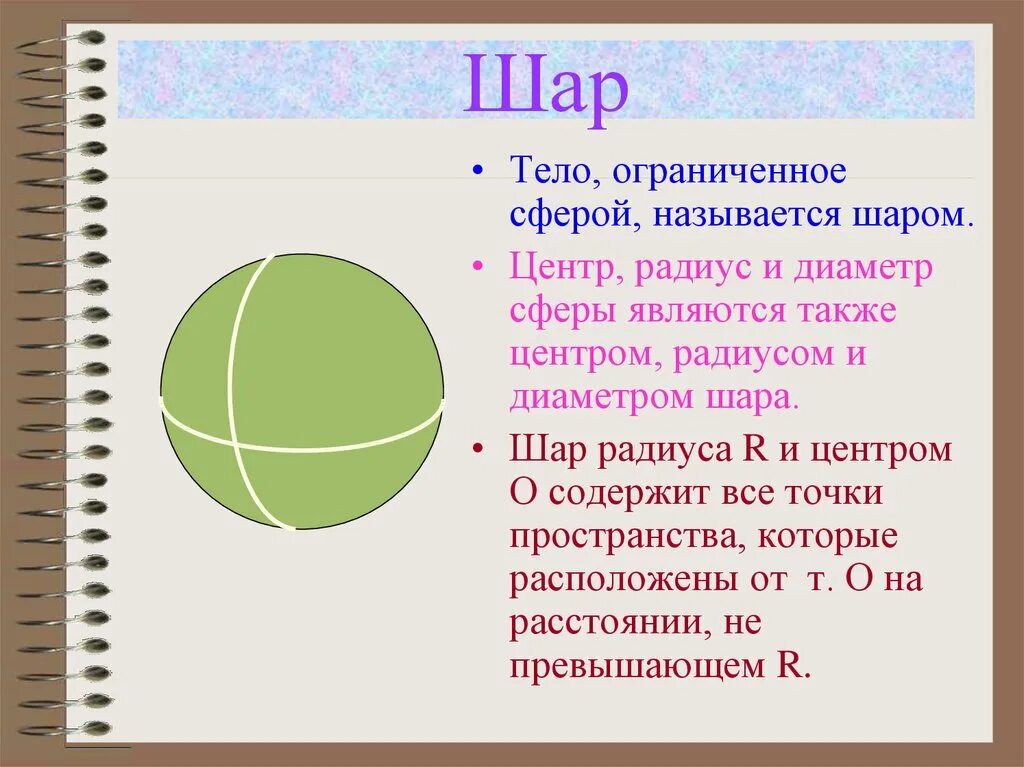 Шар

• Тело, ограниченное сферой, называется шаром.

• Центр, радиус и диаметр сферы являются также центром, радиусом и диаметром шара.

• Шар радиуса R и центром О содержит все точки пространства, которые расположены от т. О на расстоянии, не превышающем R.